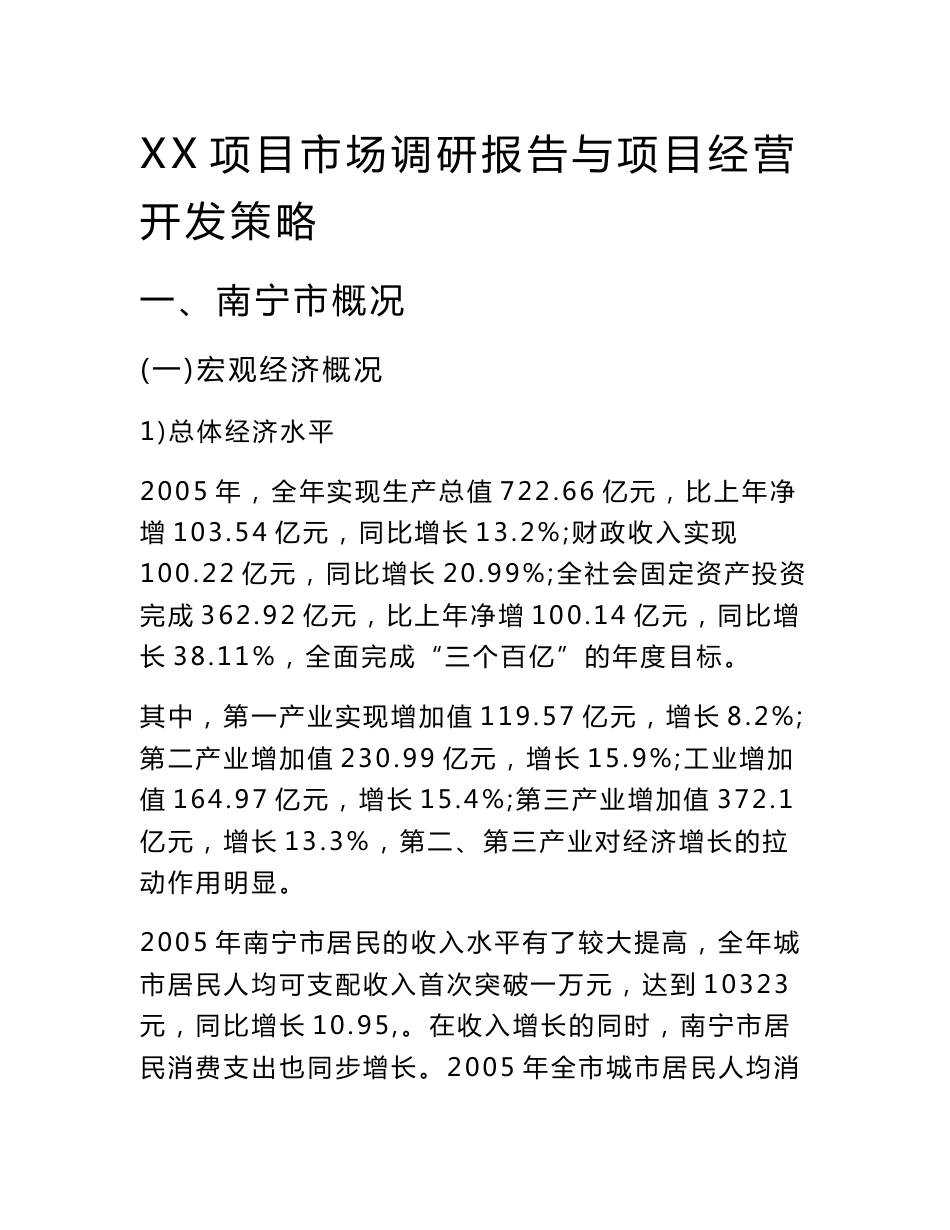 XX 项目市场调研报告与项目经营开发策略

一、南宁市概况

(一)宏观经济概况

1)总体经济水平

2005 年，全年实现生产总值 722.66 亿元，比上年净增 103.54 亿元，同比增长 13.2%;财政收入实现 100.22 亿元，同比增长 20.99%;全社会固定资产投资完成 362.92 亿元，比上年净增 100.14 亿元，同比增长 38.11%，全面完成“三个百亿”的年度目标。

其中，第一产业实现增加值 119.57 亿元，增长 8.2%;第二产业增加值 230.99 亿元，增长 15.9%;工业增加值 164.97 亿元，增长 15.4%;第三产业增加值 372.1 亿元，增长 13.3%，第二、第三产业对经济增长的拉动作用明显。

2005 年南宁市居民的收入水平有了较大提高，全年城市居民人均可支配收入首次突破一万元，达到 10323 元，同比增长 10.95,。在收入增长的同时，南宁市居民消费支出也同步增长。2005 年全市城市居民人均消